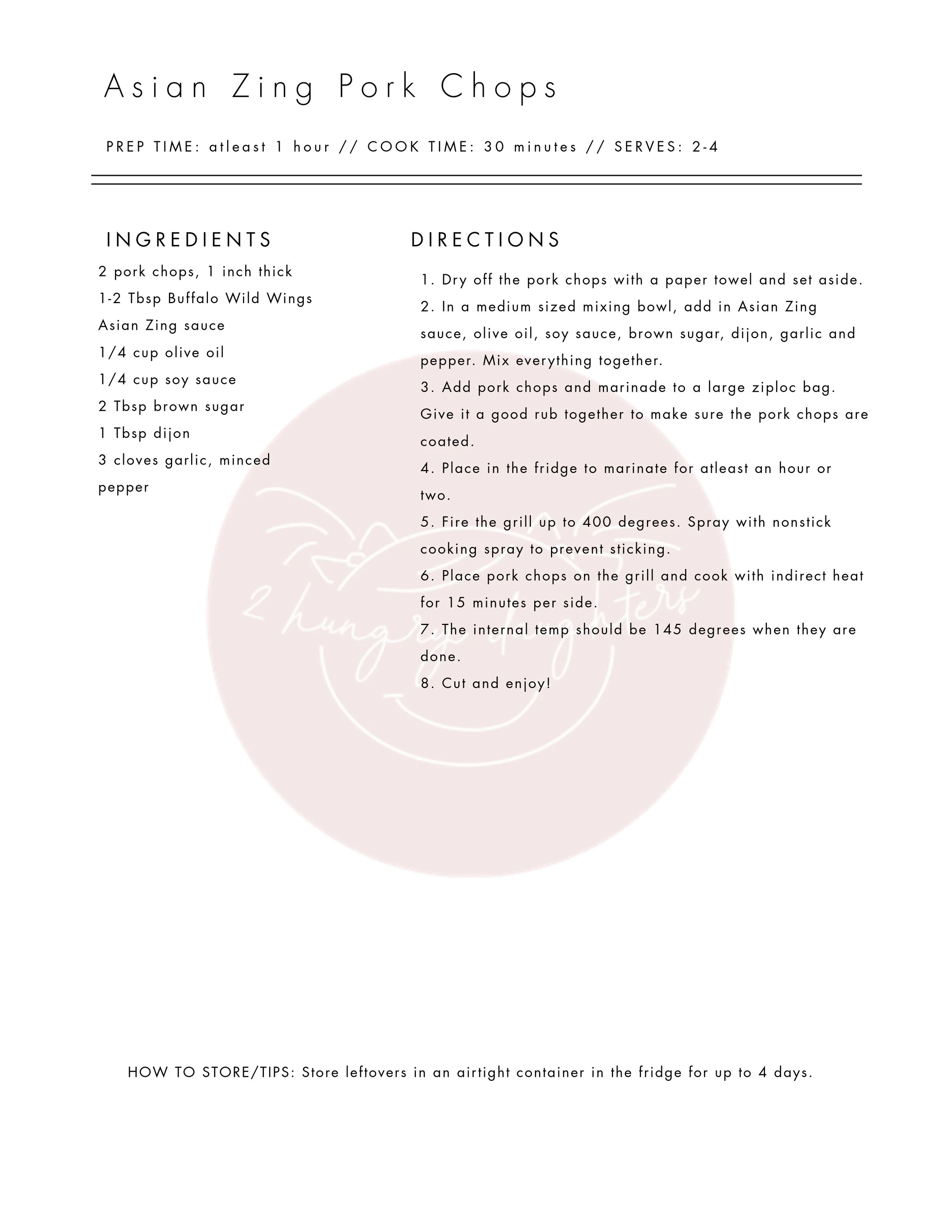 Asian Zing Pork Chops

PREP TIME: atleast 1 hour // COOK TIME: 30 minutes // SERVES: 2-4

INGREDIENTS

2 pork chops, 1 inch thick
1-2 Tbsp Buffalo Wild Wings Asian Zing sauce
1/4 cup olive oil
1/4 cup soy sauce
2 Tbsp brown sugar
1 Tbsp dijon
3 cloves garlic, minced
pepper

DIRECTIONS

1. Dry off the pork chops with a paper towel and set aside.
2. In a medium sized mixing bowl, add in Asian Zing sauce, olive oil, soy sauce, brown sugar, dijon, garlic and pepper. Mix everything together.
3. Add pork chops and marinade to a large ziploc bag. Give it a good rub together to make sure the pork chops are coated.
4. Place in the fridge to marinate for atleast an hour or two.
5. Fire the grill up to 400 degrees. Spray with nonstick cooking spray to prevent sticking.
6. Place pork chops on the grill and cook with indirect heat for 15 minutes per side.
7. The internal temp should be 145 degrees when they are done.
8. Cut and enjoy!

2 hungry daughters

HOW TO STORE/TIPS: Store leftovers in an airtight container in the fridge for up to 4 days.